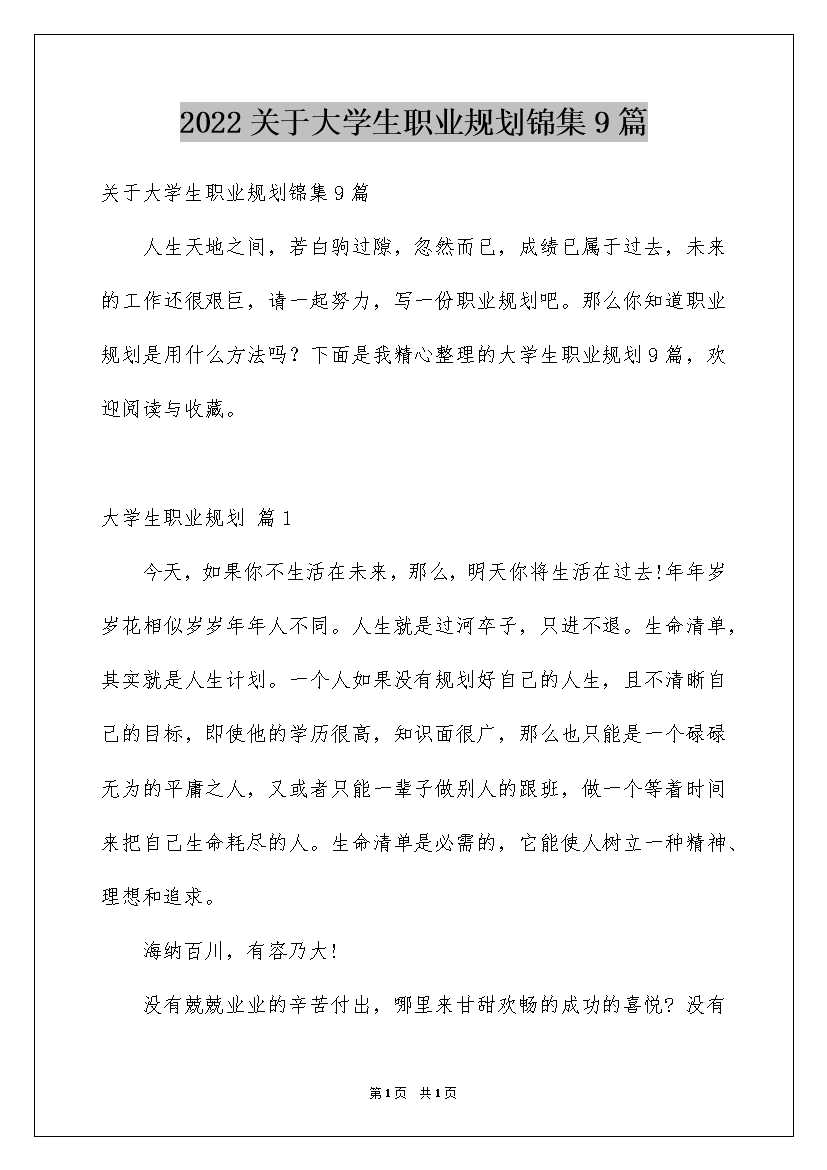 2022关于大学生职业规划锦集9篇

关于大学生职业规划锦集9篇

人生天地之间，若白驹过隙，忽然而已，成绩已属于过去，未来的工作还很艰巨，请一起努力，写一份职业规划吧。那么你知道职业规划是用什么方法吗？下面是我精心整理的大学生职业规划9篇，欢迎阅读与收藏。

大学生职业规划 篇1

今天，如果你不生活在未来，那么，明天你将生活在过去!年年岁岁花相似岁岁年年人不同。人生就是过河卒子，只进不退。生命清单，其实就是人生计划。一个人如果没有规划好自己的人生，且不清晰自己的目标，即使他的学历很高，知识面很广，那么也只能是一个碌碌无为的平庸之人，又或者只能一辈子做别人的跟班，做一个等着时间来把自己生命耗尽的人。生命清单是必需的，它能使人树立一种精神、理想和追求。

海纳百川，有容乃大!

没有兢兢业业的辛苦付出，哪里来甘甜欢畅的成功的喜悦？没有

第1页 共1页